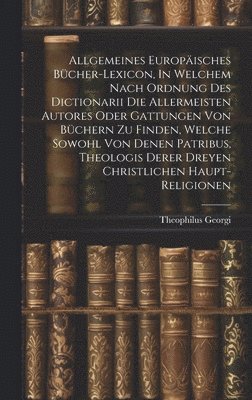 Allgemeines Europäisches Bücher-Lexicon, In Welchem Nach Ordnung Des Dictionarii Die Allermeisten Autores Oder Gattungen Von Büchern Zu Finden, Welche Sowohl Von Denen Patribus, Theologis Derer Dreyen Christlichen Haupt-Religionen

Theophilus Georgi